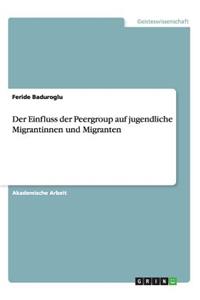 Geisteswissenschaft

Feride Baduroglu

Der Einfluss der Peergroup auf jugendliche Migrantinnen und Migranten

Akademische Arbeit

GRIN